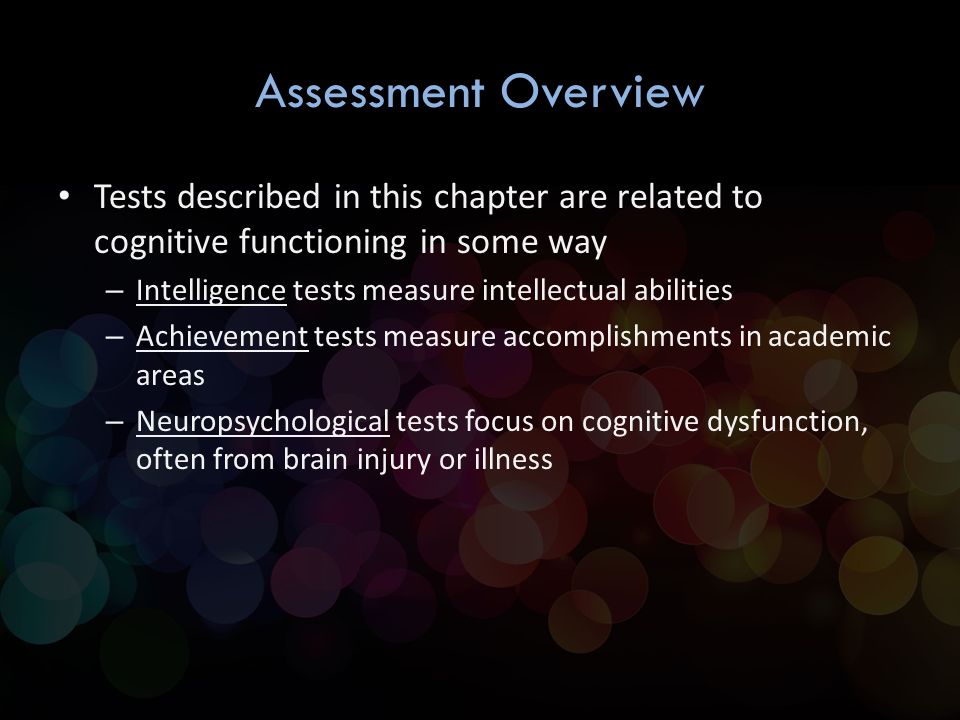 Assessment Overview

• Tests described in this chapter are related to cognitive functioning in some way
– Intelligence tests measure intellectual abilities
– Achievement tests measure accomplishments in academic areas
– Neuropsychological tests focus on cognitive dysfunction, often from brain injury or illness